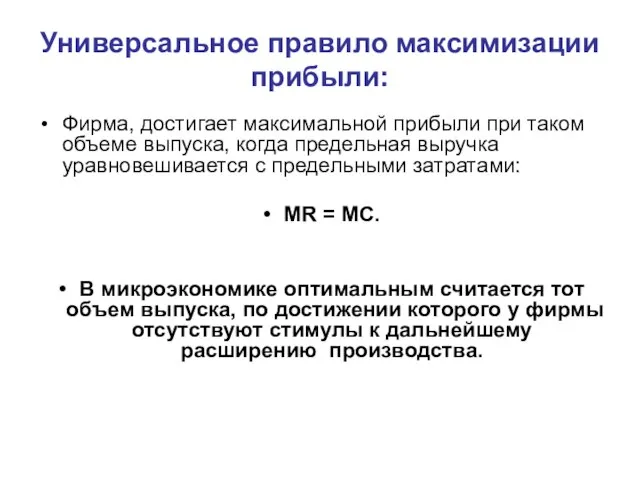 Универсальное правило максимизации прибыли:

• Фирма, достигает максимальной прибыли при таком объеме выпуска, когда предельная выручка уравновешивается с предельными затратами:

• MR = MC.

• В микроэкономике оптимальным считается тот объем выпуска, по достижении которого у фирмы отсутствуют стимулы к дальнейшему расширению производства.